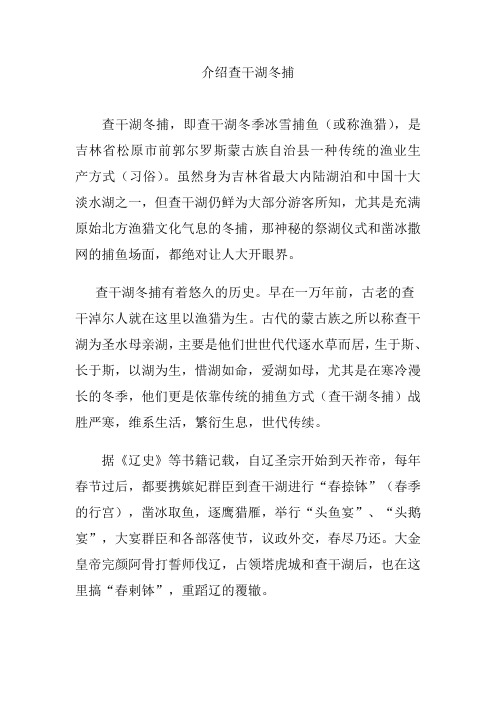 介绍查干湖冬捕

查干湖冬捕，即查干湖冬季冰雪捕鱼（或称渔猎），是吉林省松原市前郭尔罗斯蒙古族自治县一种传统的渔业生产方式（习俗）。虽然身为吉林省最大内陆湖泊和中国十大淡水湖之一，但查干湖仍鲜为大部分游客所知，尤其是充满原始北方渔猎文化气息的冬捕，那神秘的祭湖仪式和凿冰撒网的捕鱼场面，都绝对让人大开眼界。

查干湖冬捕有着悠久的历史。早在一万年前，古老的查干淖尔人就在这里以渔猎为生。古代的蒙古族之所以称查干湖为圣水母亲湖，主要是他们世世代代逐水草而居，生于斯、长于斯，以湖为生，惜湖如命，爱湖如母，尤其是在寒冷漫长的冬季，他们更是依靠传统的捕鱼方式（查干湖冬捕）战胜严寒，维系生活，繁衍生息，世代传续。

据《辽史》等书籍记载，自辽圣宗开始到天祚帝，每年春节过后，都要携嫔妃群臣到查干湖进行“春捺钵”（春季的行宫），凿冰取鱼，逐鹰猎雁，举行“头鱼宴”、“头鹅宴”，大宴群臣和各部落使节，议政外交，春尽乃还。大金皇帝完颜阿骨打誓师伐辽，占领塔虎城和查干湖后，也在这里搞“春剌钵”，重蹈辽的覆辙。